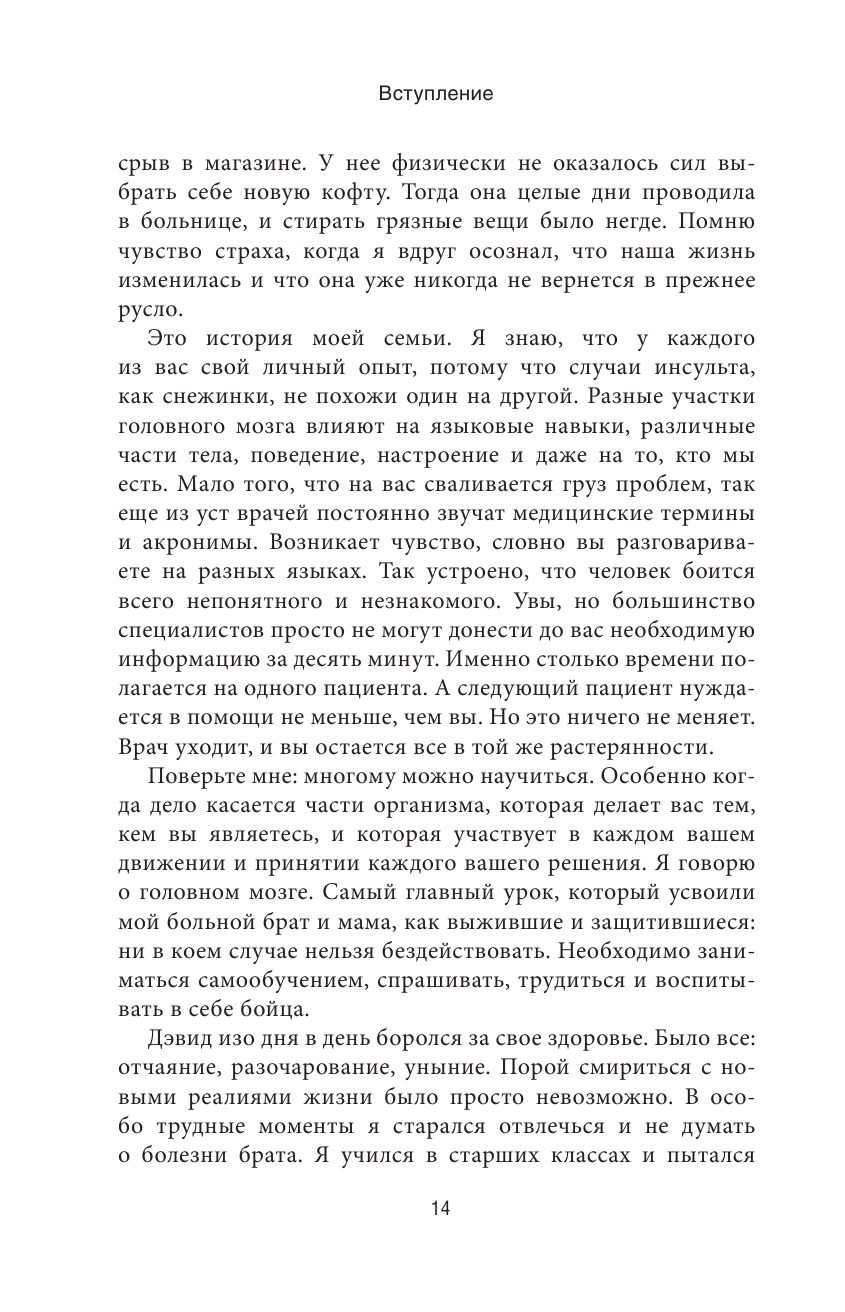 Вступление

срыв в магазине. У нее физически не оказалось сил выбрать себе новую кофту. Тогда она целые дни проводила в больнице, и стирать грязные вещи было негде. Помню чувство страха, когда я вдруг осознал, что наша жизнь изменилась и что она уже никогда не вернется в прежнее русло.

Это история моей семьи. Я знаю, что у каждого из вас свой личный опыт, потому что случаи инсульта, как снежинки, не похожи один на другой. Разные участки головного мозга влияют на языковые навыки, различные части тела, поведение, настроение и даже на то, кто мы есть. Мало того, что на вас сваливается груз проблем, так еще из уст врачей постоянно звучат медицинские термины и акронимы. Возникает чувство, словно вы разговариваете на разных языках. Так устроено, что человек боится всего непонятного и незнакомого. Увы, но большинство специалистов просто не могут донести до вас необходимую информацию за десять минут. Именно столько времени полагается на одного пациента. А следующий пациент нуждается в помощи не меньше, чем вы. Но это ничего не меняет. Врач уходит, и вы остается все в той же растерянности.

Поверьте мне: многому можно научиться. Особенно когда дело касается части организма, которая делает вас тем, кем вы являетесь, и которая участвует в каждом вашем движении и принятии каждого вашего решения. Я говорю о головном мозге. Самый главный урок, который усвоили мой больной брат и мама, как выжившие и защитившиеся: ни в коем случае нельзя бездействовать. Необходимо заниматься самообучением, спрашивать, трудиться и воспитывать в себе бойца.

Дэвид изо дня в день боролся за свое здоровье. Было все: отчаяние, разочарование, уныние. Порой смириться с новыми реалиями жизни было просто невозможно. В особо трудные моменты я старался отвлечься и не думать о болезни брата. Я учился в старших классах и пытался

14